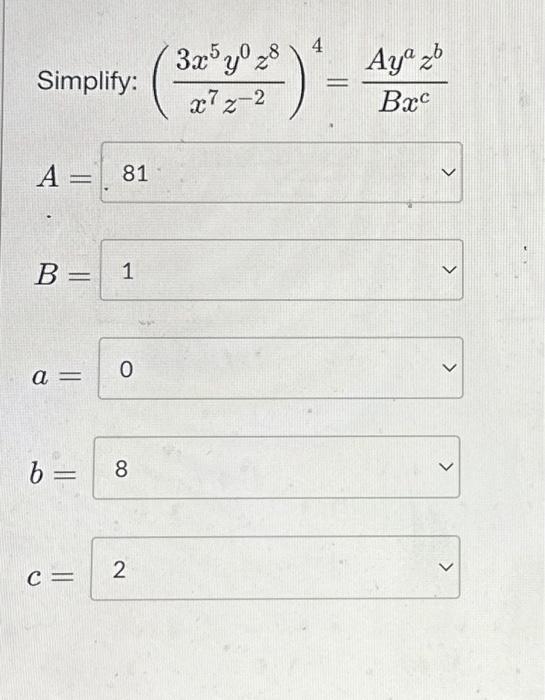 Simplify: $\left(\frac{3x^5y^0z^8}{x^7z^{-2}}\right)^4 = \frac{Ay^az^b}{Bx^c}$

$A =$ 81

$B =$ 1

$a =$ 0

$b =$ 8

$c =$ 2